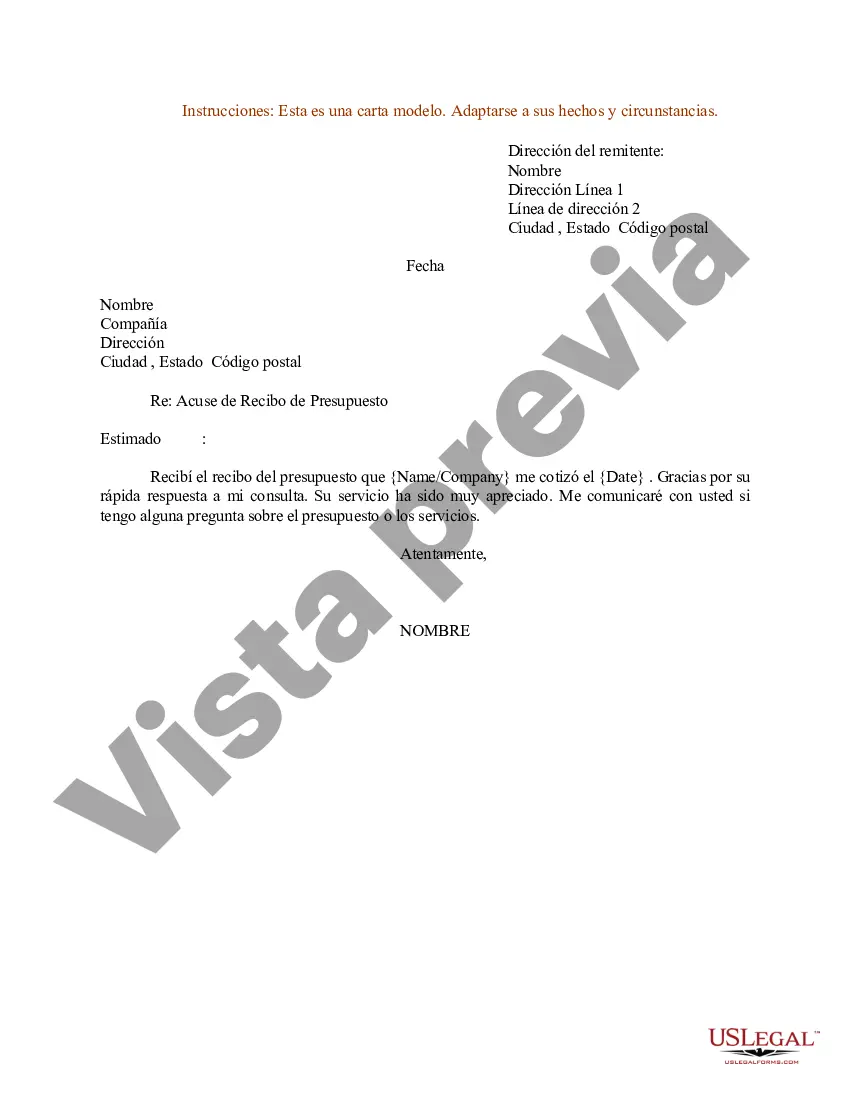 Instrucciones: Esta es una carta modelo. Adaptarse a sus hechos y circunstancias.

Dirección del remitente:
Nombre
Dirección Línea 1
Línea de dirección 2
Ciudad , Estado Código postal

Fecha

Nombre
Compañía
Dirección
Ciudad , Estado Código postal

Re: Acuse de Recibo de Presupuesto

Estimado :

Recibí el recibo del presupuesto que {Name/Company} me cotizó el {Date} . Gracias por su rápida respuesta a mi consulta. Su servicio ha sido muy apreciado. Me comunicaré con usted si tengo alguna pregunta sobre el presupuesto o los servicios.

Atentamente,

NOMBRE

Vista previa

USLEGAL™
USLEGALFORMS.COM